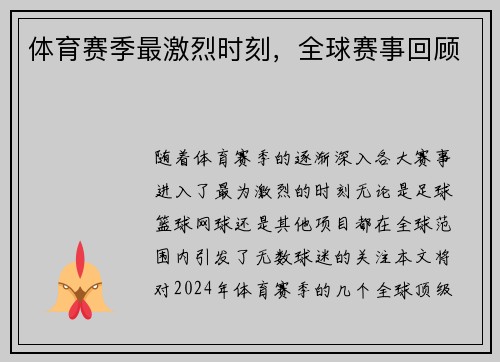 体育赛季最激烈时刻，全球赛事回顾

随着体育赛季的逐渐深入各大赛事进入了最为激烈的时刻无论是足球篮球网球还是其他项目都在全球范围内引发了无数球迷的关注本文将对2024年体育赛季的几个全球顶级